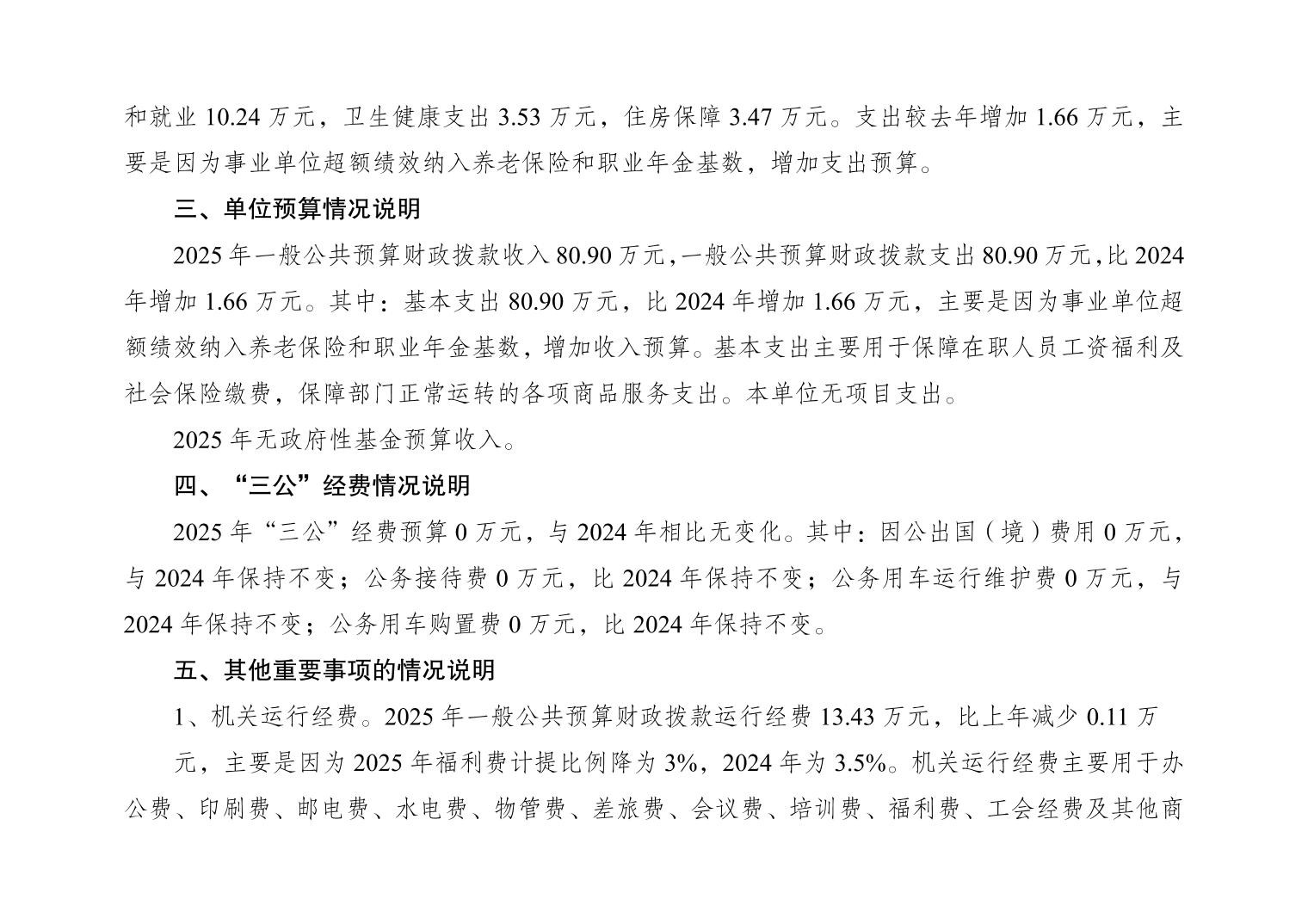 和就业 10.24 万元，卫生健康支出 3.53 万元，住房保障 3.47 万元。支出较去年增加 1.66 万元，主要是因为事业单位超额绩效纳入养老保险和职业年金基数，增加支出预算。

三、单位预算情况说明

2025 年一般公共预算财政拨款收入 80.90 万元，一般公共预算财政拨款支出 80.90 万元，比 2024 年增加 1.66 万元。其中：基本支出 80.90 万元，比 2024 年增加 1.66 万元，主要是因为事业单位超额绩效纳入养老保险和职业年金基数，增加收入预算。基本支出主要用于保障在职人员工资福利及社会保险缴费，保障部门正常运转的各项商品服务支出。本单位无项目支出。

2025 年无政府性基金预算收入。

四、“三公”经费情况说明

2025 年“三公”经费预算 0 万元，与 2024 年相比无变化。其中：因公出国（境）费用 0 万元，与 2024 年保持不变；公务接待费 0 万元，比 2024 年保持不变；公务用车运行维护费 0 万元，与 2024 年保持不变；公务用车购置费 0 万元，比 2024 年保持不变。

五、其他重要事项的情况说明

1、机关运行经费。2025 年一般公共预算财政拨款运行经费 13.43 万元，比上年减少 0.11 万

元，主要是因为 2025 年福利费计提比例降为 3%，2024 年为 3.5%。机关运行经费主要用于办公费、印刷费、邮电费、水电费、物管费、差旅费、会议费、培训费、福利费、工会经费及其他商